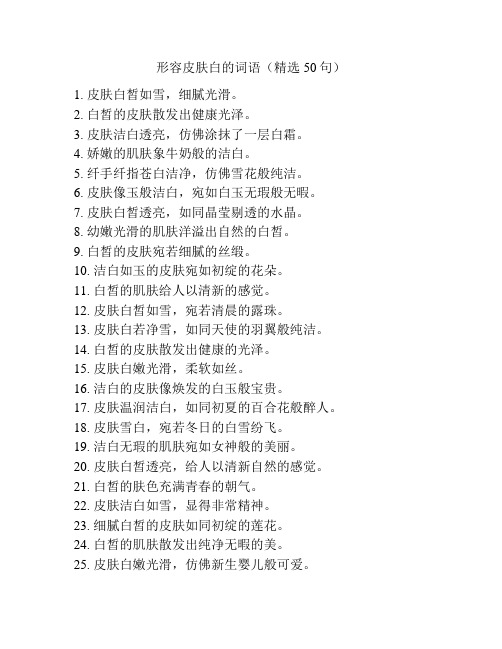 形容皮肤白的词语（精选 50 句）

1. 皮肤白皙如雪，细腻光滑。
2. 白皙的皮肤散发出健康光泽。
3. 皮肤洁白透亮，仿佛涂抹了一层白霜。
4. 娇嫩的肌肤象牛奶般的洁白。
5. 纤手纤指苍白洁净，仿佛雪花般纯洁。
6. 皮肤像玉般洁白，宛如白玉无瑕般无暇。
7. 皮肤白皙透亮，如同晶莹剔透的水晶。
8. 幼嫩光滑的肌肤洋溢出自然的白皙。
9. 白皙的皮肤宛若细腻的丝缎。
10. 洁白如玉的皮肤宛如初绽的花朵。
11. 白皙的肌肤给人以清新的感觉。
12. 皮肤白皙如雪，宛若清晨的露珠。
13. 皮肤白若净雪，如同天使的羽翼般纯洁。
14. 白皙的皮肤散发出健康的光泽。
15. 皮肤白嫩光滑，柔软如丝。
16. 洁白的皮肤像焕发的白玉般宝贵。
17. 皮肤温润洁白，如同初夏的百合花般醉人。
18. 皮肤雪白，宛若冬日的白雪纷飞。
19. 洁白无瑕的肌肤宛如女神般的美丽。
20. 皮肤白皙透亮，给人以清新自然的感觉。
21. 白皙的肤色充满青春的朝气。
22. 皮肤洁白如雪，显得非常精神。
23. 细腻白皙的皮肤如同初绽的莲花。
24. 白皙的肌肤散发出纯净无暇的美。
25. 皮肤白嫩光滑，仿佛新生婴儿般可爱。